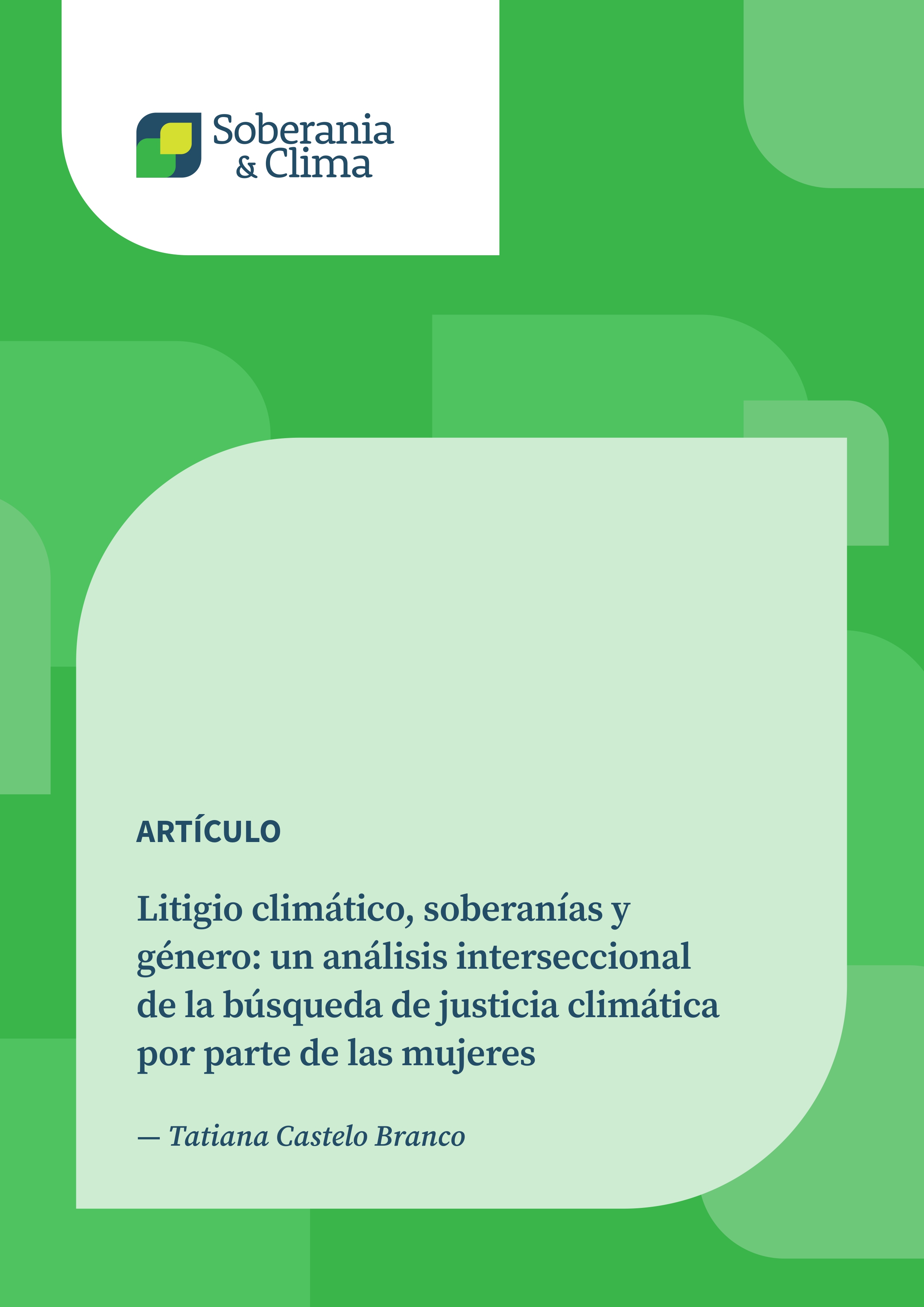 Soberania
& Clima

ARTÍCULO

Litigio climático, soberanías y género: un análisis interseccional de la búsqueda de justicia climática por parte de las mujeres

— Tatiana Castelo Branco